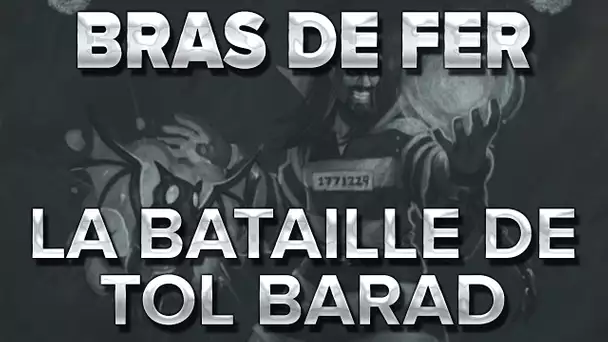 BRAS DE FER

1771229

LA BATAILLE DE TOL BARAD